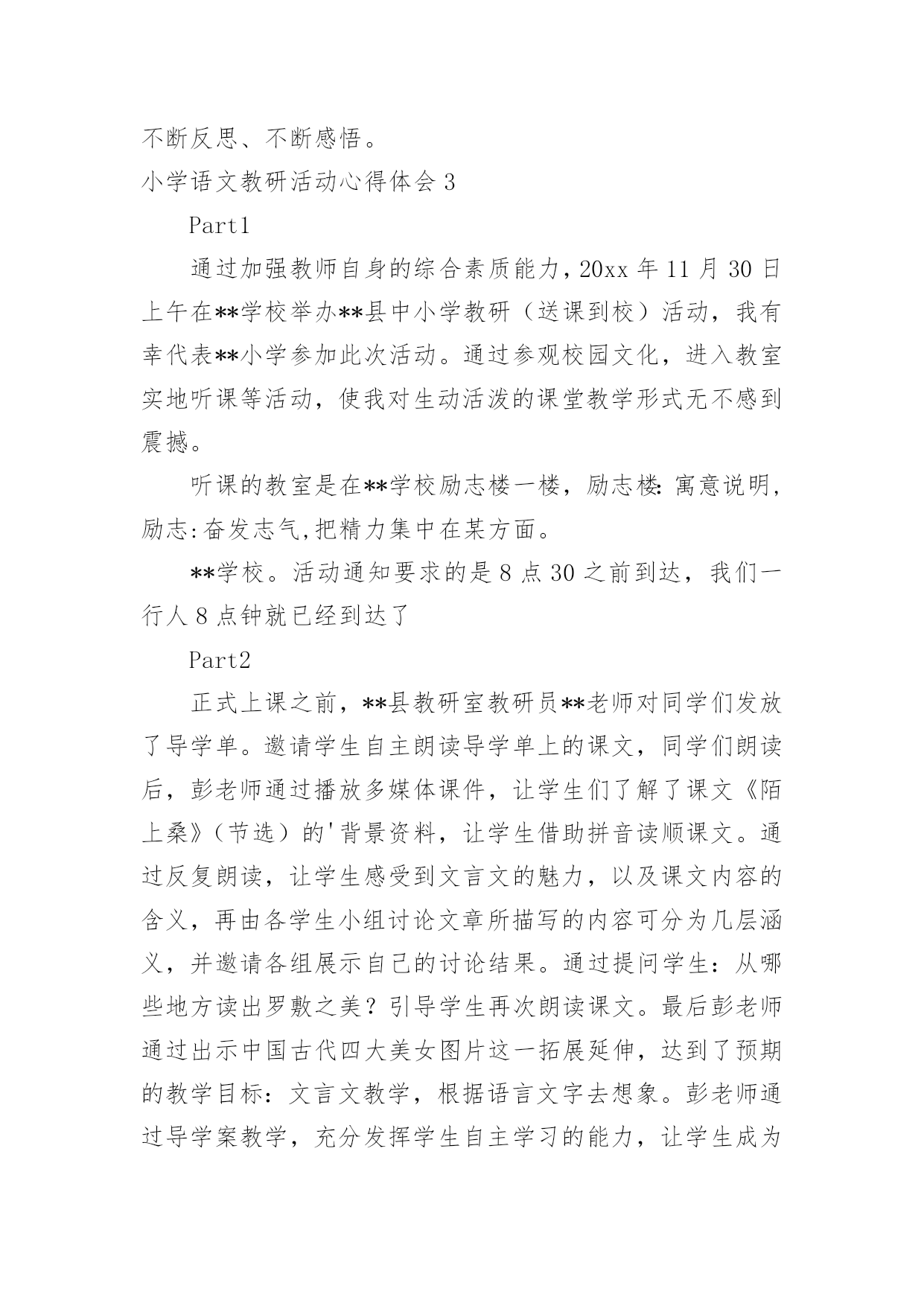 不断反思、不断感悟。

小学语文教研活动心得体会 3

Part1

通过加强教师自身的综合素质能力，20xx 年 11 月 30 日上午在**学校举办**县中小学教研（送课到校）活动，我有幸代表**小学参加此次活动。通过参观校园文化，进入教室实地听课等活动，使我对生动活泼的课堂教学形式无不感到震撼。

听课的教室是在**学校励志楼一楼，励志楼：寓意说明，励志：奋发志气，把精力集中在某方面。

**学校。活动通知要求的是 8 点 30 之前到达，我们一行人 8 点钟就已经到达了

Part2

正式上课之前，**县教研室教研员**老师对同学们发放了导学单。邀请学生自主朗读导学单上的课文，同学们朗读后，彭老师通过播放多媒体课件，让学生们了解了课文《陌上桑》（节选）的'背景资料，让学生借助拼音读顺课文。通过反复朗读，让学生感受到文言文的魅力，以及课文内容的含义，再由各学生小组讨论文章所描写的内容可分为几层涵义，并邀请各组展示自己的讨论结果。通过提问学生：从哪些地方读出罗敷之美？引导学生再次朗读课文。最后彭老师通过出示中国古代四大美女图片这一拓展延伸，达到了预期的教学目标：文言文教学，根据语言文字去想象。彭老师通过导学案教学，充分发挥学生自主学习的能力，让学生成为